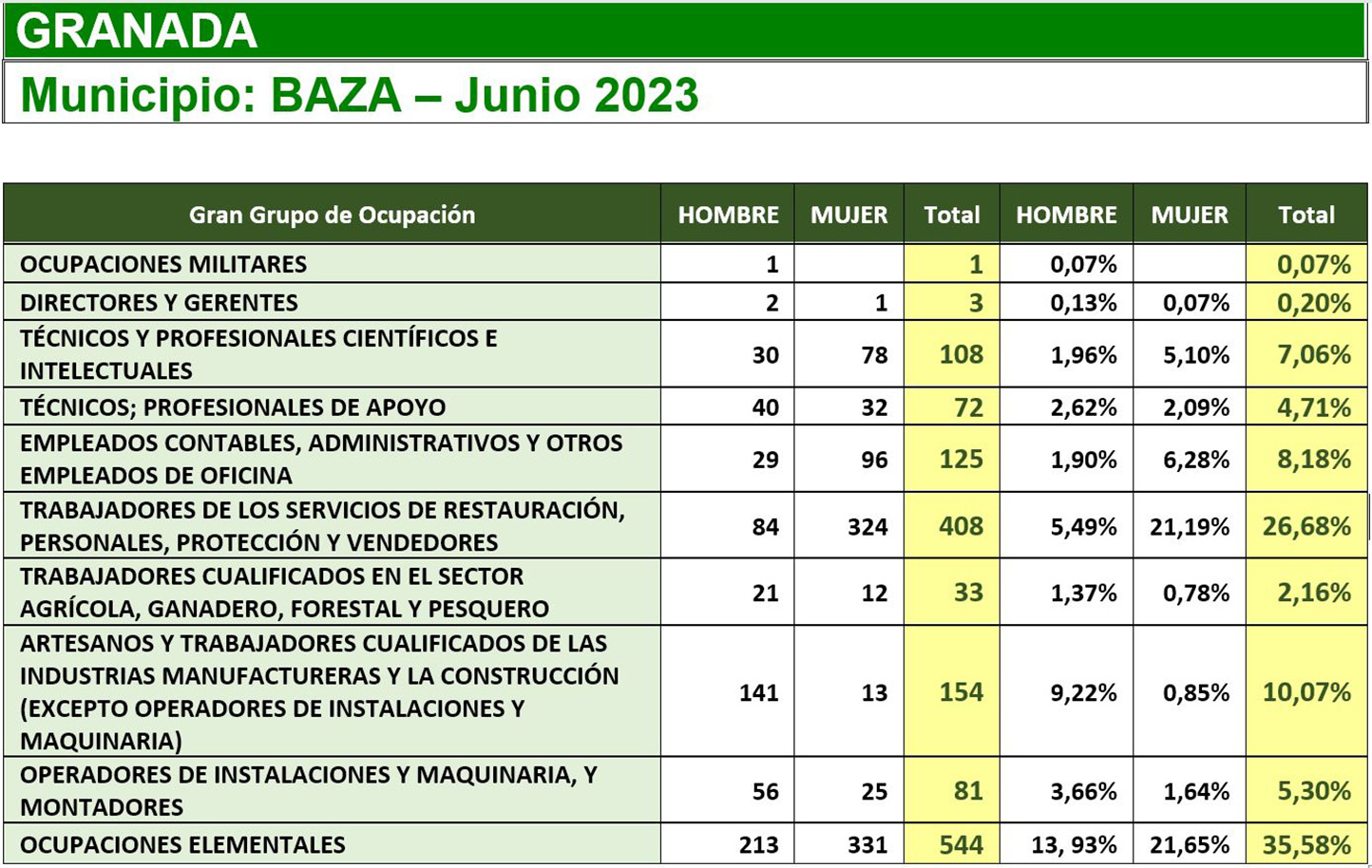 GRANADA

Municipio: BAZA – Junio 2023

| Gran Grupo de Ocupación | HOMBRE | MUJER | Total | HOMBRE | MUJER | Total |
|---|---|---|---|---|---|---|
| OCUPACIONES MILITARES | 1 | | 1 | 0,07% | | 0,07% |
| DIRECTORES Y GERENTES | 2 | 1 | 3 | 0,13% | 0,07% | 0,20% |
| TÉCNICOS Y PROFESIONALES CIENTÍFICOS E INTELECTUALES | 30 | 78 | 108 | 1,96% | 5,10% | 7,06% |
| TÉCNICOS; PROFESIONALES DE APOYO | 40 | 32 | 72 | 2,62% | 2,09% | 4,71% |
| EMPLEADOS CONTABLES, ADMINISTRATIVOS Y OTROS EMPLEADOS DE OFICINA | 29 | 96 | 125 | 1,90% | 6,28% | 8,18% |
| TRABAJADORES DE LOS SERVICIOS DE RESTAURACIÓN, PERSONALES, PROTECCIÓN Y VENDEDORES | 84 | 324 | 408 | 5,49% | 21,19% | 26,68% |
| TRABAJADORES CUALIFICADOS EN EL SECTOR AGRÍCOLA, GANADERO, FORESTAL Y PESQUERO | 21 | 12 | 33 | 1,37% | 0,78% | 2,16% |
| ARTESANOS Y TRABAJADORES CUALIFICADOS DE LAS INDUSTRIAS MANUFACTURERAS Y LA CONSTRUCCIÓN (EXCEPTO OPERADORES DE INSTALACIONES Y MAQUINARIA) | 141 | 13 | 154 | 9,22% | 0,85% | 10,07% |
| OPERADORES DE INSTALACIONES Y MAQUINARIA, Y MONTADORES | 56 | 25 | 81 | 3,66% | 1,64% | 5,30% |
| OCUPACIONES ELEMENTALES | 213 | 331 | 544 | 13, 93% | 21,65% | 35,58% |